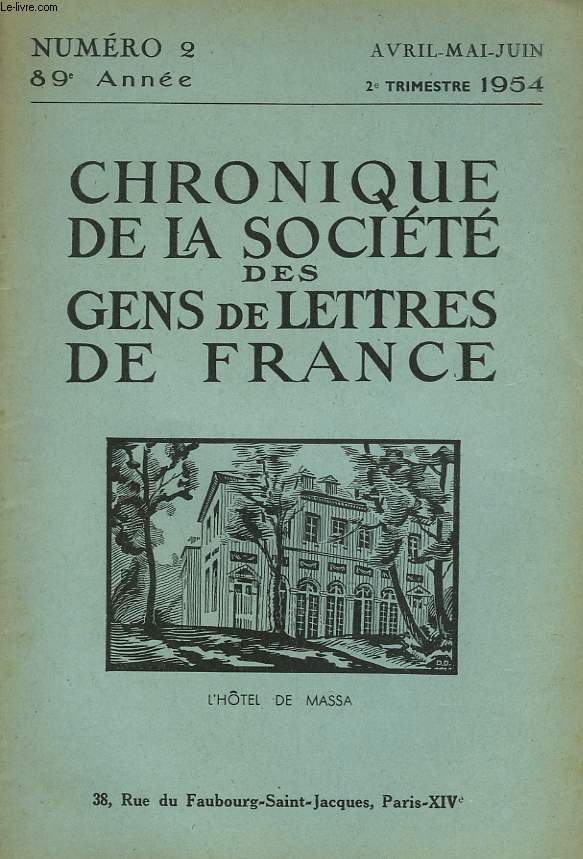 Le-livre.com

NUMÉRO 2
89e Année

AVRIL-MAI-JUIN
2e TRIMESTRE 1954

CHRONIQUE DE LA SOCIÉTÉ DES GENS DE LETTRES DE FRANCE

D.D.

L'HÔTEL DE MASSA

38, Rue du Faubourg-Saint-Jacques, Paris-XIVe